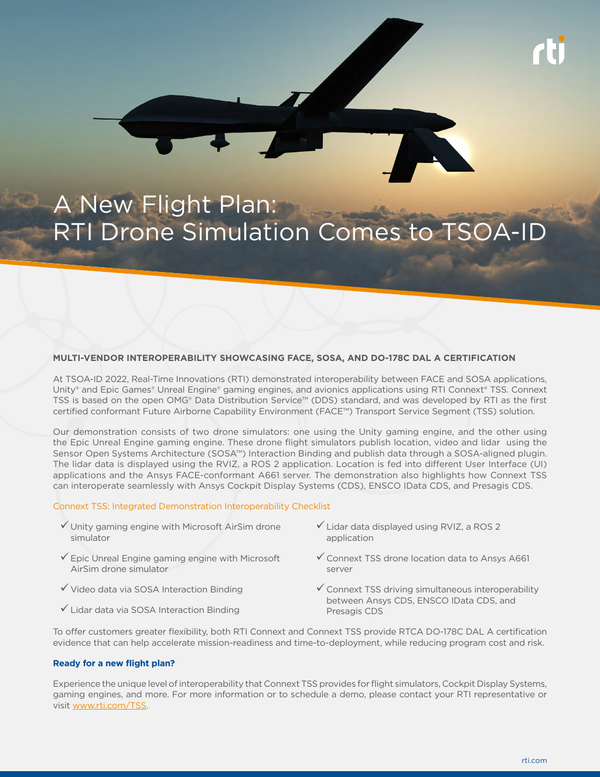 rti

A New Flight Plan:
RTI Drone Simulation Comes to TSOA-ID

MULTI-VENDOR INTEROPERABILITY SHOWCASING FACE, SOSA, AND DO-178C DAL A CERTIFICATION

At TSOA-ID 2022, Real-Time Innovations (RTI) demonstrated interoperability between FACE and SOSA applications, Unity® and Epic Games® Unreal Engine® gaming engines, and avionics applications using RTI Connext® TSS. Connext TSS is based on the open OMG® Data Distribution Service™ (DDS) standard, and was developed by RTI as the first certified conformant Future Airborne Capability Environment (FACE™) Transport Service Segment (TSS) solution.

Our demonstration consists of two drone simulators: one using the Unity gaming engine, and the other using the Epic Unreal Engine gaming engine. These drone flight simulators publish location, video and lidar using the Sensor Open Systems Architecture (SOSA™) Interaction Binding and publish data through a SOSA-aligned plugin. The lidar data is displayed using the RVIZ, a ROS 2 application. Location is fed into different User Interface (UI) applications and the Ansys FACE-conformant A661 server. The demonstration also highlights how Connext TSS can interoperate seamlessly with Ansys Cockpit Display Systems (CDS), ENSCO IData CDS, and Presagis CDS.

Connext TSS: Integrated Demonstration Interoperability Checklist

✓ Unity gaming engine with Microsoft AirSim drone simulator

✓ Epic Unreal Engine gaming engine with Microsoft AirSim drone simulator

✓ Video data via SOSA Interaction Binding

✓ Lidar data via SOSA Interaction Binding

✓ Lidar data displayed using RVIZ, a ROS 2 application

✓ Connext TSS drone location data to Ansys A661 server

✓ Connext TSS driving simultaneous interoperability between Ansys CDS, ENSCO IData CDS, and Presagis CDS

To offer customers greater flexibility, both RTI Connext and Connext TSS provide RTCA DO-178C DAL A certification evidence that can help accelerate mission-readiness and time-to-deployment, while reducing program cost and risk.

Ready for a new flight plan?

Experience the unique level of interoperability that Connext TSS provides for flight simulators, Cockpit Display Systems, gaming engines, and more. For more information or to schedule a demo, please contact your RTI representative or visit www.rti.com/TSS.

rti.com